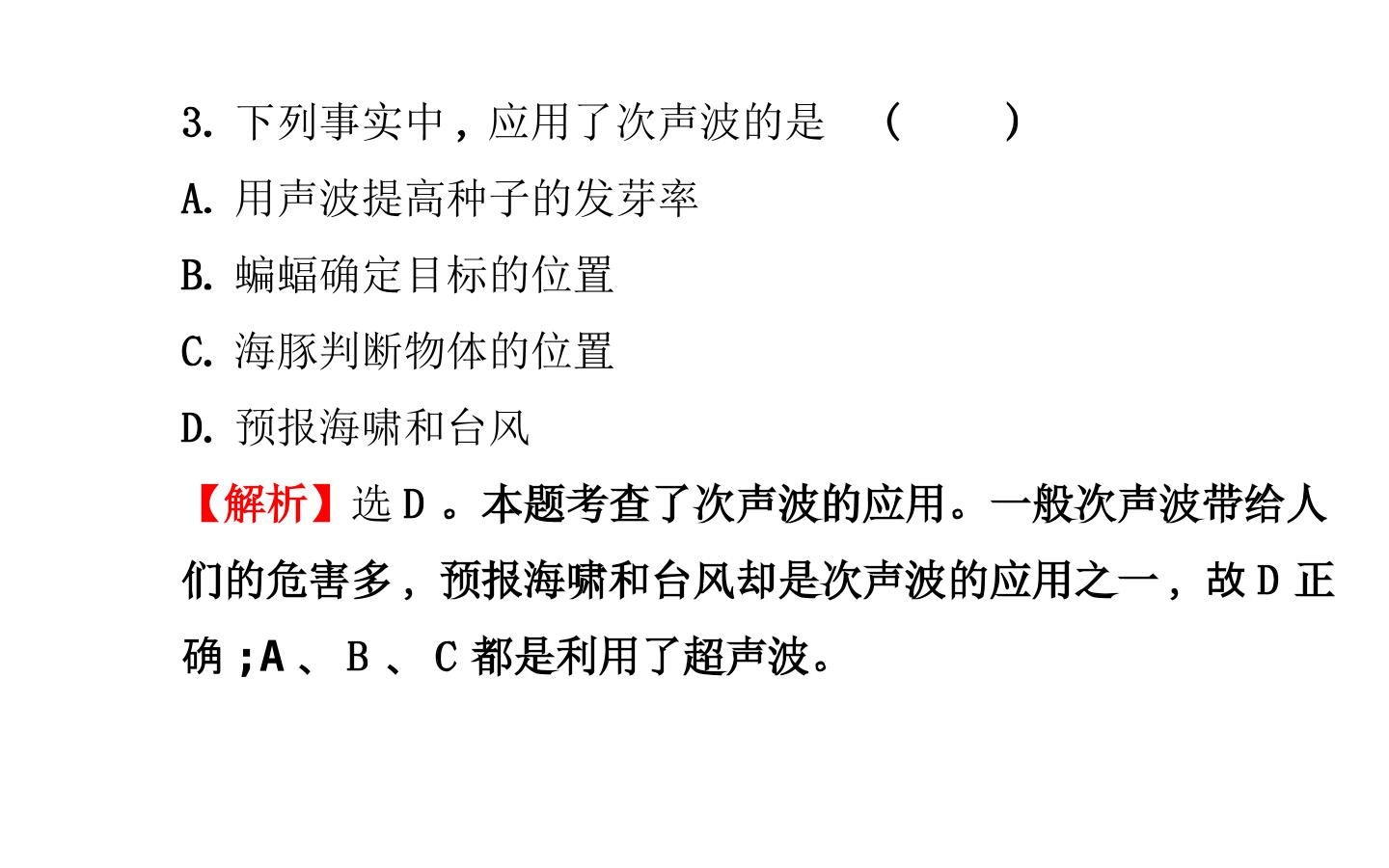 3.下列事实中，应用了次声波的是 (　　)

A.用声波提高种子的发芽率

B.蝙蝠确定目标的位置

C.海豚判断物体的位置

D.预报海啸和台风

【解析】选D。本题考查了次声波的应用。一般次声波带给人们的危害多，预报海啸和台风却是次声波的应用之一，故D正确;A、B、C都是利用了超声波。